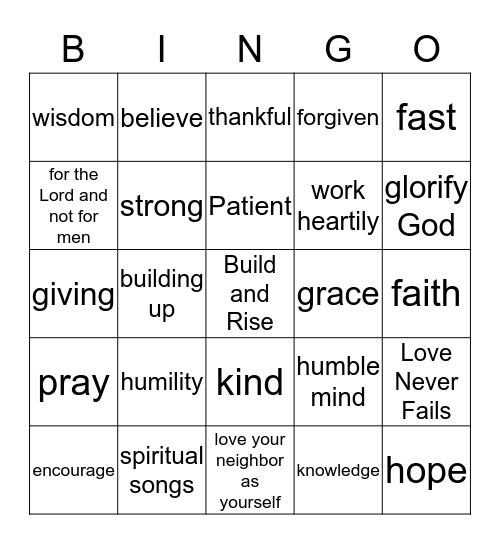 | B | I | N | G | O |
|---|---|---|---|---|
| wisdom | believe | thankful | forgiven | fast |
| for the Lord and not for men | strong | Patient | work heartily | glorify God |
| giving | building up | Build and Rise | grace | faith |
| pray | humility | kind | humble mind | Love Never Fails |
| encourage | spiritual songs | love your neighbor as yourself | knowledge | hope |